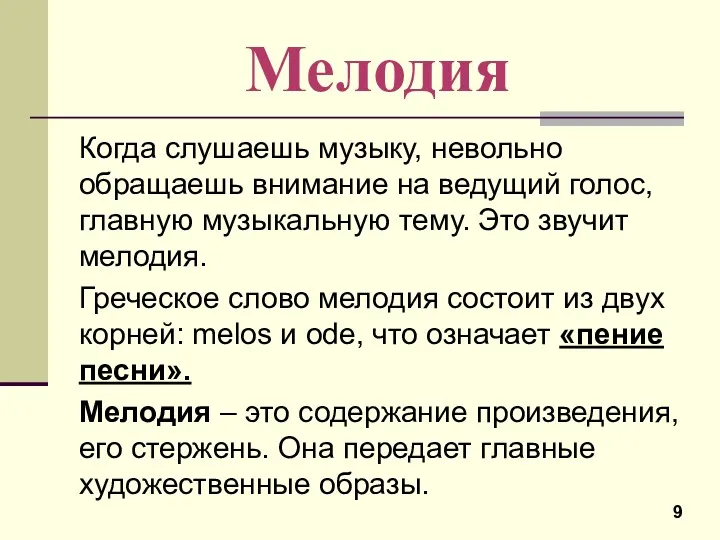 Мелодия

Когда слушаешь музыку, невольно обращаешь внимание на ведущий голос, главную музыкальную тему. Это звучит мелодия.

Греческое слово мелодия состоит из двух корней: melos и ode, что означает «пение песни».

Мелодия – это содержание произведения, его стержень. Она передает главные художественные образы.

9